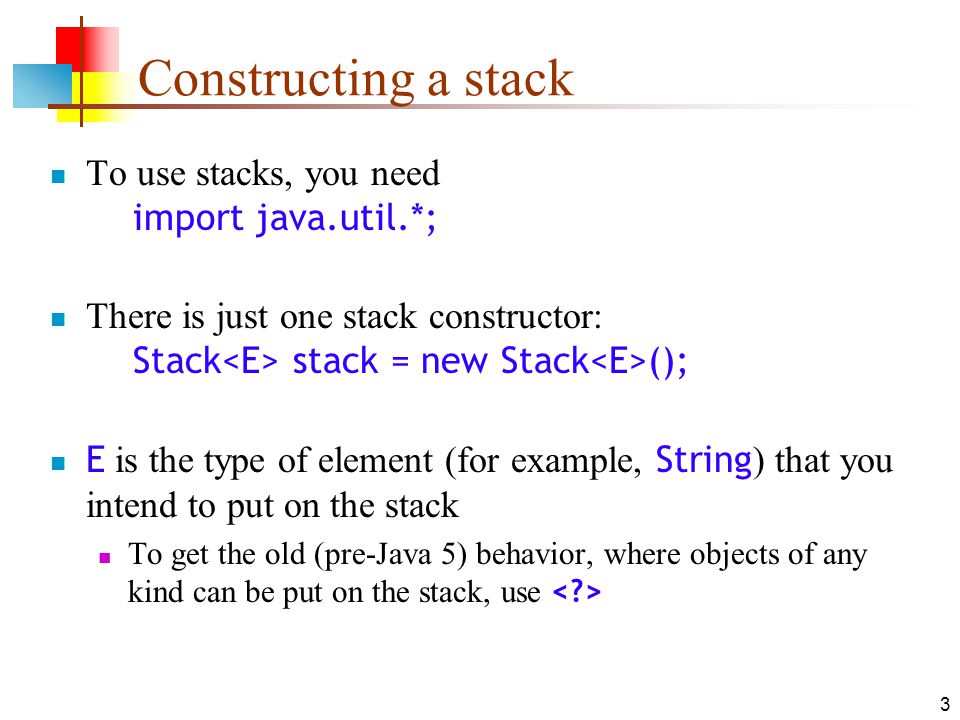 Constructing a stack

To use stacks, you need
import java.util.*;

There is just one stack constructor:
Stack<E> stack = new Stack<E>();

E is the type of element (for example, String) that you intend to put on the stack

To get the old (pre-Java 5) behavior, where objects of any kind can be put on the stack, use <?>

3